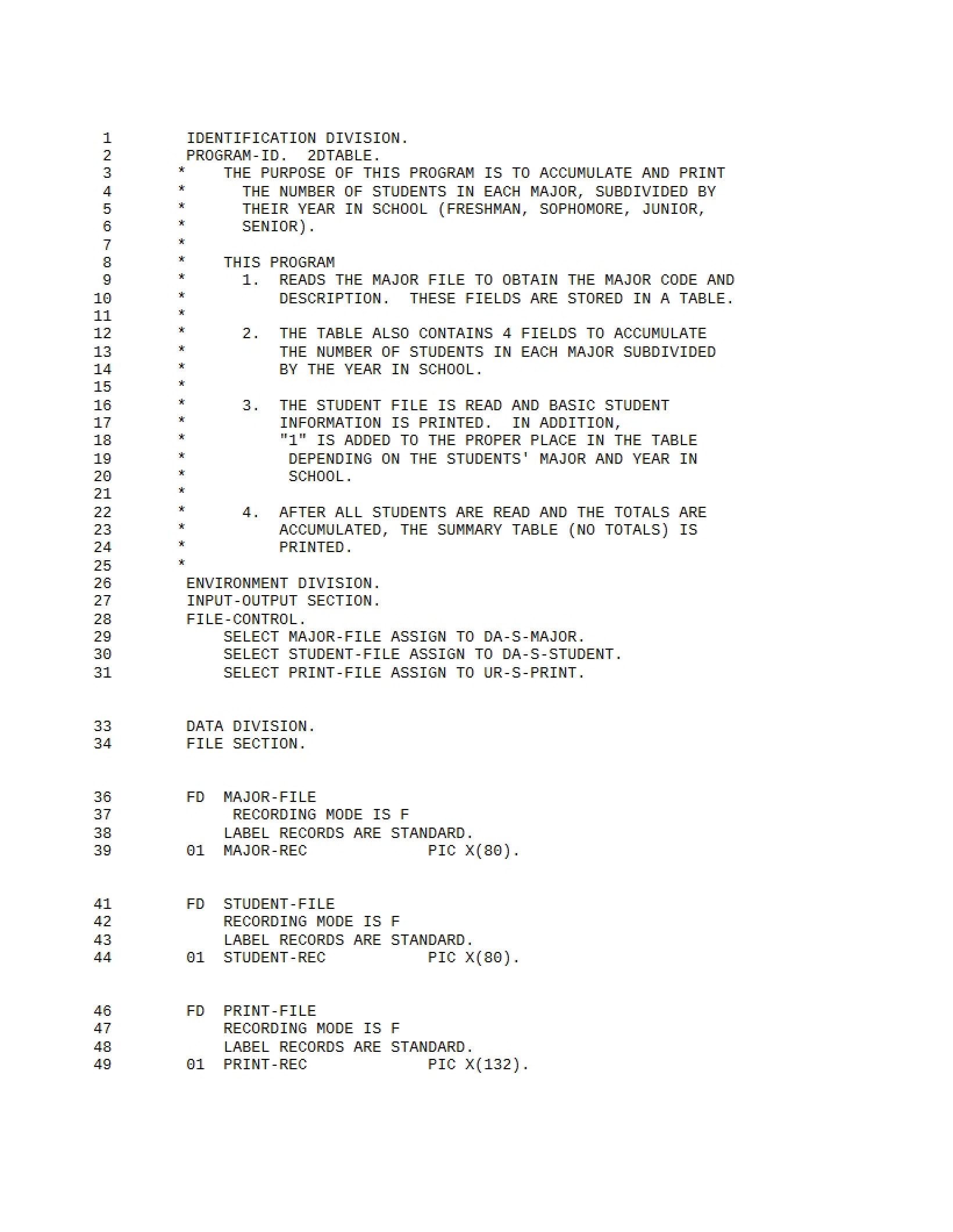 1 IDENTIFICATION DIVISION.
2 PROGRAM-ID. 2DTABLE.
3 * THE PURPOSE OF THIS PROGRAM IS TO ACCUMULATE AND PRINT
4 * THE NUMBER OF STUDENTS IN EACH MAJOR, SUBDIVIDED BY
5 * THEIR YEAR IN SCHOOL (FRESHMAN, SOPHOMORE, JUNIOR,
6 * SENIOR).
7 *
8 * THIS PROGRAM
9 * 1. READS THE MAJOR FILE TO OBTAIN THE MAJOR CODE AND
10 * DESCRIPTION. THESE FIELDS ARE STORED IN A TABLE.
11 *
12 * 2. THE TABLE ALSO CONTAINS 4 FIELDS TO ACCUMULATE
13 * THE NUMBER OF STUDENTS IN EACH MAJOR SUBDIVIDED
14 * BY THE YEAR IN SCHOOL.
15 *
16 * 3. THE STUDENT FILE IS READ AND BASIC STUDENT
17 * INFORMATION IS PRINTED. IN ADDITION,
18 * "1" IS ADDED TO THE PROPER PLACE IN THE TABLE
19 * DEPENDING ON THE STUDENTS' MAJOR AND YEAR IN
20 * SCHOOL.
21 *
22 * 4. AFTER ALL STUDENTS ARE READ AND THE TOTALS ARE
23 * ACCUMULATED, THE SUMMARY TABLE (NO TOTALS) IS
24 * PRINTED.
25 *
26 ENVIRONMENT DIVISION.
27 INPUT-OUTPUT SECTION.
28 FILE-CONTROL.
29 SELECT MAJOR-FILE ASSIGN TO DA-S-MAJOR.
30 SELECT STUDENT-FILE ASSIGN TO DA-S-STUDENT.
31 SELECT PRINT-FILE ASSIGN TO UR-S-PRINT.

33 DATA DIVISION.
34 FILE SECTION.

36 FD MAJOR-FILE
37 RECORDING MODE IS F
38 LABEL RECORDS ARE STANDARD.
39 01 MAJOR-REC PIC X(80).

41 FD STUDENT-FILE
42 RECORDING MODE IS F
43 LABEL RECORDS ARE STANDARD.
44 01 STUDENT-REC PIC X(80).

46 FD PRINT-FILE
47 RECORDING MODE IS F
48 LABEL RECORDS ARE STANDARD.
49 01 PRINT-REC PIC X(132).